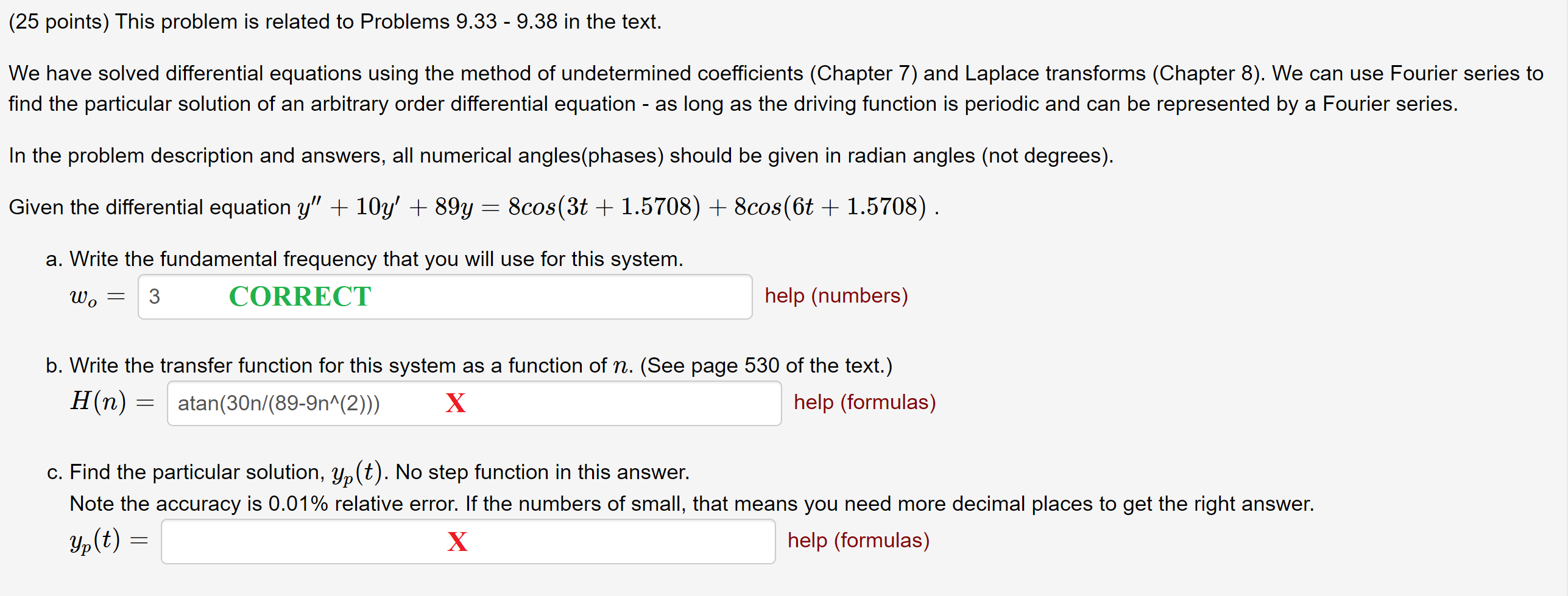 (25 points) This problem is related to Problems 9.33 - 9.38 in the text.

We have solved differential equations using the method of undetermined coefficients (Chapter 7) and Laplace transforms (Chapter 8). We can use Fourier series to find the particular solution of an arbitrary order differential equation - as long as the driving function is periodic and can be represented by a Fourier series.

In the problem description and answers, all numerical angles(phases) should be given in radian angles (not degrees).

Given the differential equation $y'' + 10y' + 89y = 8cos(3t + 1.5708) + 8cos(6t + 1.5708)$ .

a. Write the fundamental frequency that you will use for this system.
$w_o =$ 3 CORRECT help (numbers)

b. Write the transfer function for this system as a function of $n$. (See page 530 of the text.)
$H(n) =$ atan(30n/(89-9n^(2))) X help (formulas)

c. Find the particular solution, $y_p(t)$. No step function in this answer.
Note the accuracy is 0.01% relative error. If the numbers of small, that means you need more decimal places to get the right answer.
$y_p(t) =$ X help (formulas)